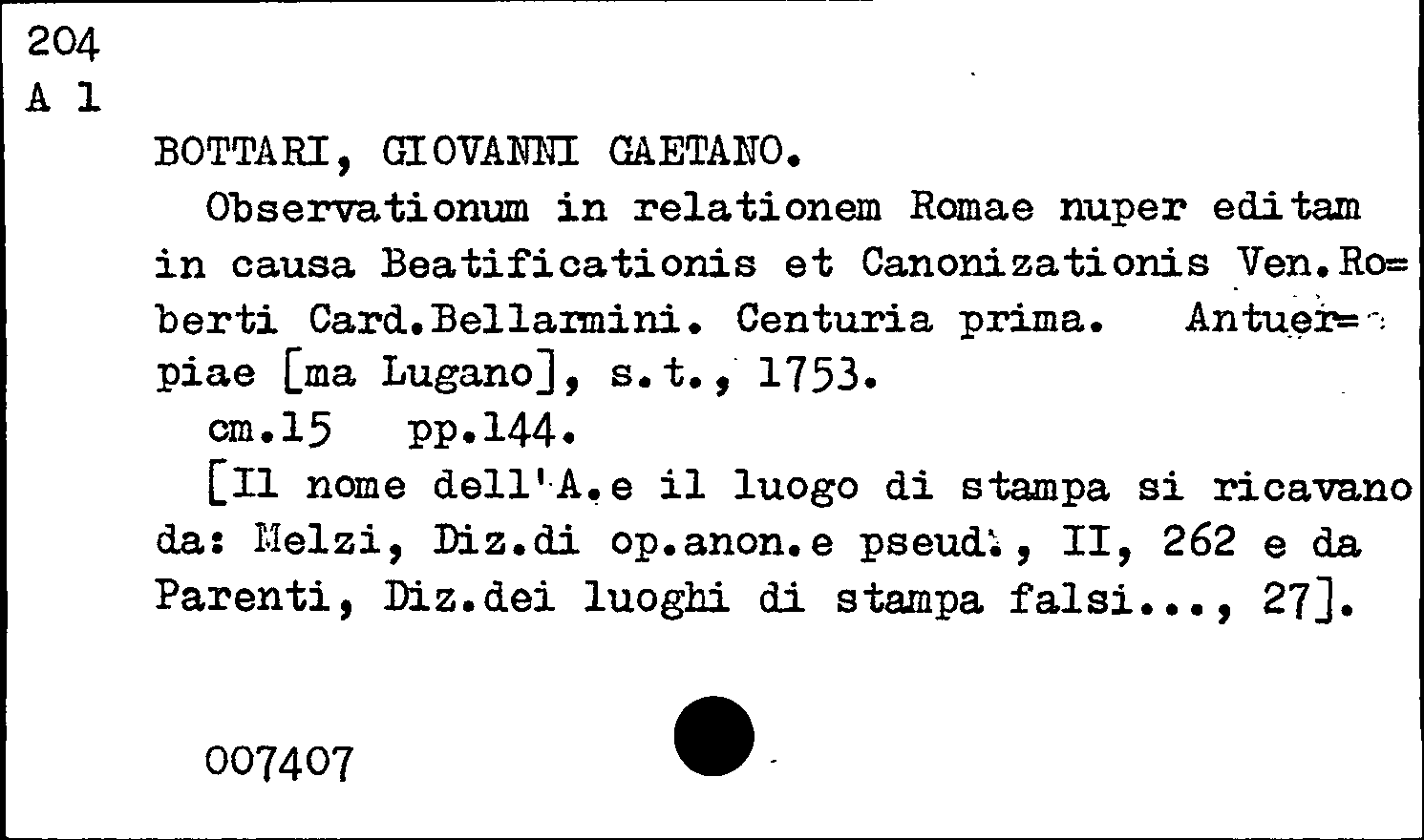 204
A 1

BOTTARI, GIOVANNI GAETANO.

Observationum in relationem Romae nuper editam in causa Beatificationis et Canonizationis Ven.Roberti Card.Bellarmini. Centuria prima. Antuerpiae [ma Lugano], s.t., 1753.

cm.15 pp.144.

[Il nome dell'A.e il luogo di stampa si ricavano da: Melzi, Diz.di op.anon.e pseud., II, 262 e da Parenti, Diz.dei luoghi di stampa falsi..., 27].

007407